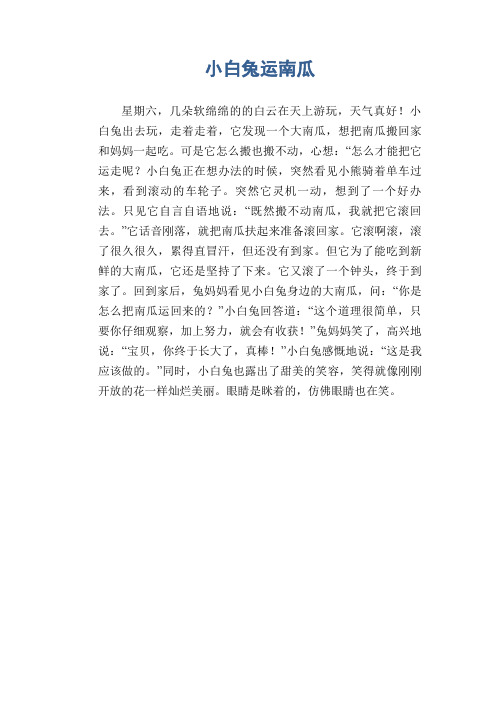 小白兔运南瓜

星期六，几朵软绵绵的白云在天上游玩，天气真好！小白兔出去玩，走着走着，它发现一个大南瓜，想把南瓜搬回家和妈妈一起吃。可是它怎么搬也搬不动，心想：“怎么才能把它运走呢？小白兔正在想办法的时候，突然看见小熊骑着单车过来，看到滚动的车轮子。突然它灵机一动，想到了一个好办法。只见它自言自语地说：“既然搬不动南瓜，我就把它滚回去。”它话音刚落，就把南瓜扶起来准备滚回家。它滚啊滚，滚了很久很久，累得直冒汗，但还没有到家。但它为了能吃到新鲜的大南瓜，它还是坚持了下来。它又滚了一个钟头，终于到家了。回到家后，兔妈妈看见小白兔身边的大南瓜，问：“你是怎么把南瓜运回来的？”小白兔回答道：“这个道理很简单，只要你仔细观察，加上努力，就会有收获！”兔妈妈笑了，高兴地说：“宝贝，你终于长大了，真棒！”小白兔感慨地说：“这是我应该做的。”同时，小白兔也露出了甜美的笑容，笑得就像刚刚开放的花一样灿烂美丽。眼睛是眯着的，仿佛眼睛也在笑。